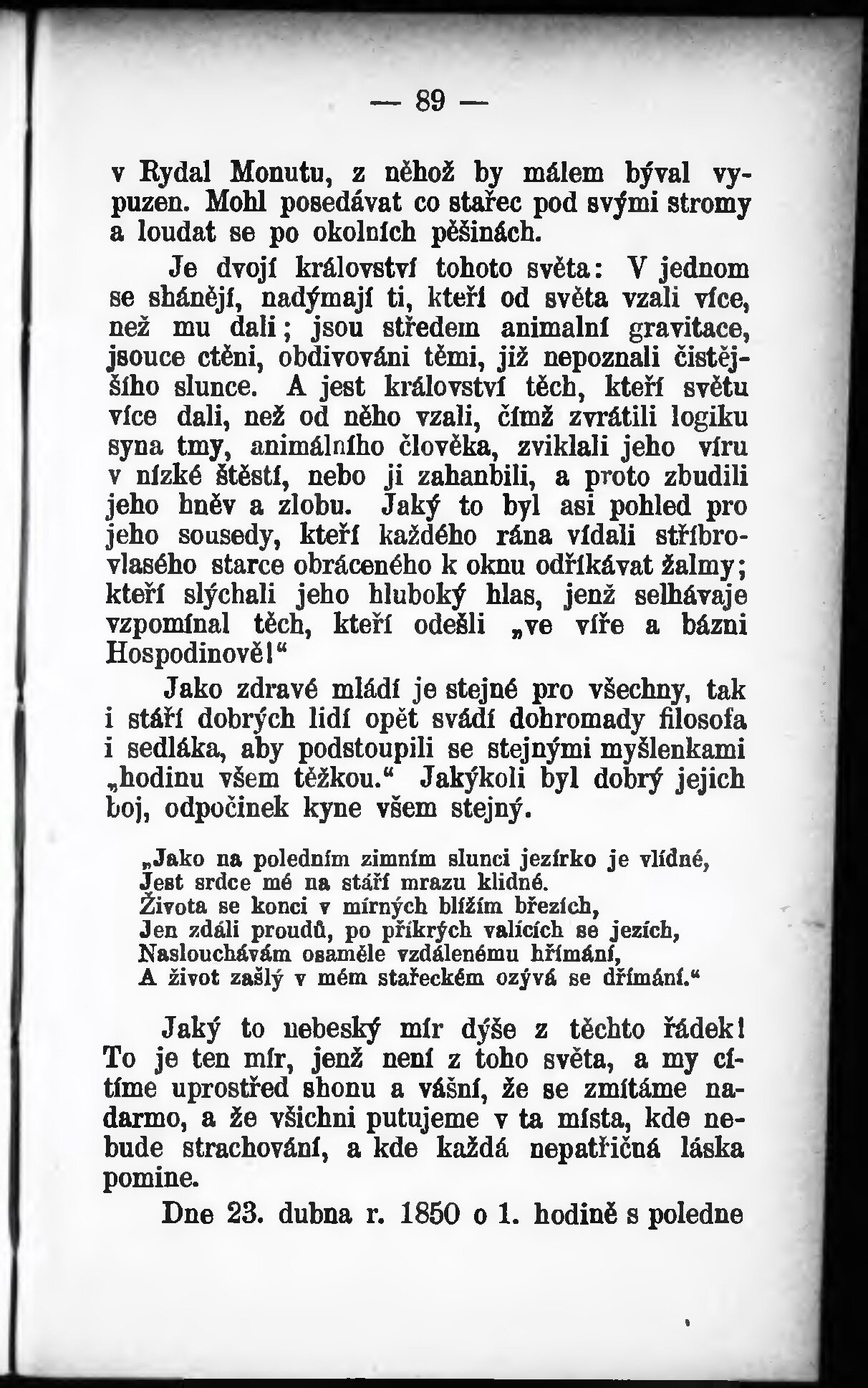 — 89 —

v Rydal Monutu, z něhož by málem býval vypuzen. Mohl posedávat co stařec pod svými stromy a loudat se po okolních pěšinách.

Je dvojí království tohoto světa: V jednom se shánějí, nadýmají ti, kteří od světa vzali více, než mu dali; jsou středem animalní gravitace, jsouce ctěni, obdivováni těmi, již nepoznali čistějšího slunce. A jest království těch, kteří světu více dali, než od něho vzali, čímž zvrátili logiku syna tmy, animálního člověka, zviklali jeho víru v nízké štěstí, nebo ji zahanbili, a proto zbudili jeho hněv a zlobu. Jaký to byl asi pohled pro jeho sousedy, kteří každého rána vídali stříbrovlasého starce obráceného k oknu odříkávat žalmy; kteří slýchali jeho hluboký hlas, jenž selhávaje vzpomínal těch, kteří odešli „ve víře a bázni Hospodinově!“

Jako zdravé mládí je stejné pro všechny, tak i stáří dobrých lidí opět svádí dohromady filosofa i sedláka, aby podstoupili se stejnými myšlenkami „hodinu všem těžkou.“ Jakýkoli byl dobrý jejich boj, odpočinek kyne všem stejný.

„Jako na poledním zimním slunci jezírko je vlídné,
Jest srdce mé na stáří mrazu klidné.
Života se konci v mírných blížím březích,
Jen zdáli proudů, po příkrých valících se jezích,
Naslouchávám osaměle vzdálenému hřímání,
A život zašlý v mém stařeckém ozývá se dřímání.“

Jaký to nebeský mír dýše z těchto řádek! To je ten mír, jenž není z toho světa, a my cítíme uprostřed shonu a vášní, že se zmítáme nadarmo, a že všichni putujeme v ta místa, kde nebude strachování, a kde každá nepatřičná láska pomine.

Dne 23. dubna r. 1850 o 1. hodině s poledne